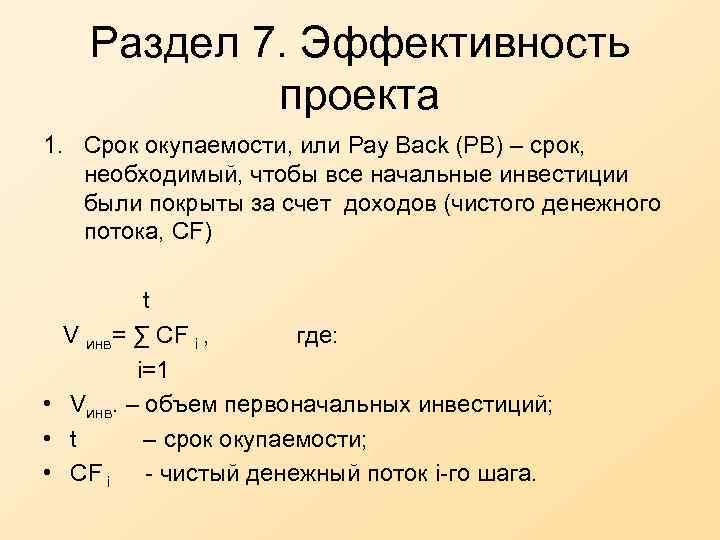 Раздел 7. Эффективность проекта

1. Срок окупаемости, или Pay Back (PB) – срок, необходимый, чтобы все начальные инвестиции были покрыты за счет доходов (чистого денежного потока, CF)

$V_{инв} = \sum_{i=1}^{t} CF_i$ , где:

• $V_{инв.}$ – объем первоначальных инвестиций;
• t – срок окупаемости;
• $CF_i$ - чистый денежный поток i-го шага.